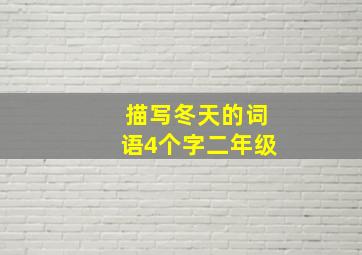 描写冬天的词语4个字二年级